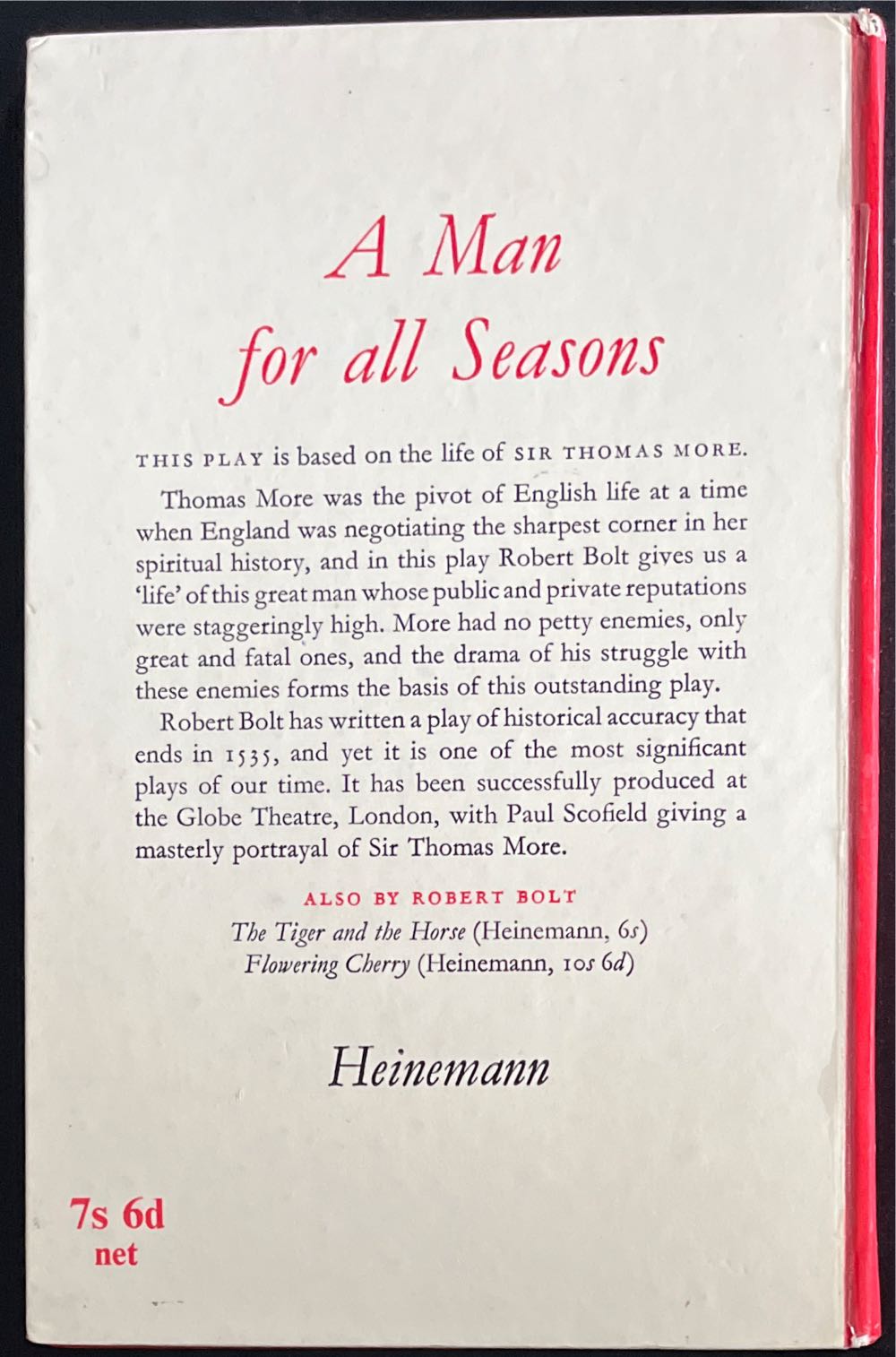 A Man
for all Seasons

THIS PLAY is based on the life of SIR THOMAS MORE.

Thomas More was the pivot of English life at a time when England was negotiating the sharpest corner in her spiritual history, and in this play Robert Bolt gives us a 'life' of this great man whose public and private reputations were staggeringly high. More had no petty enemies, only great and fatal ones, and the drama of his struggle with these enemies forms the basis of this outstanding play.

Robert Bolt has written a play of historical accuracy that ends in 1535, and yet it is one of the most significant plays of our time. It has been successfully produced at the Globe Theatre, London, with Paul Scofield giving a masterly portrayal of Sir Thomas More.

ALSO BY ROBERT BOLT
The Tiger and the Horse (Heinemann, 6s)
Flowering Cherry (Heinemann, 10s 6d)

Heinemann

7s 6d
net